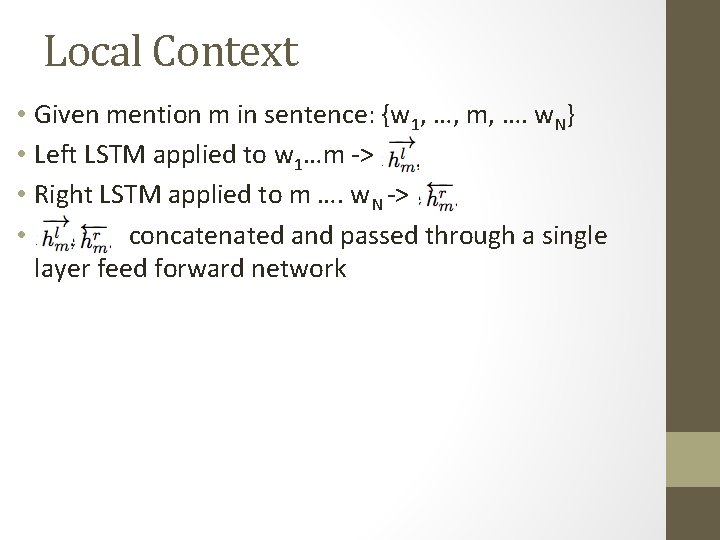 Local Context

• Given mention m in sentence: {$w_1$, …, m, …. $w_N$}
• Left LSTM applied to $w_1$…m -> $\overrightarrow{h_m^l}$
• Right LSTM applied to m …. $w_N$ -> $\overleftarrow{h_m^r}$
• $\overrightarrow{h_m^l}$, $\overleftarrow{h_m^r}$ concatenated and passed through a single layer feed forward network